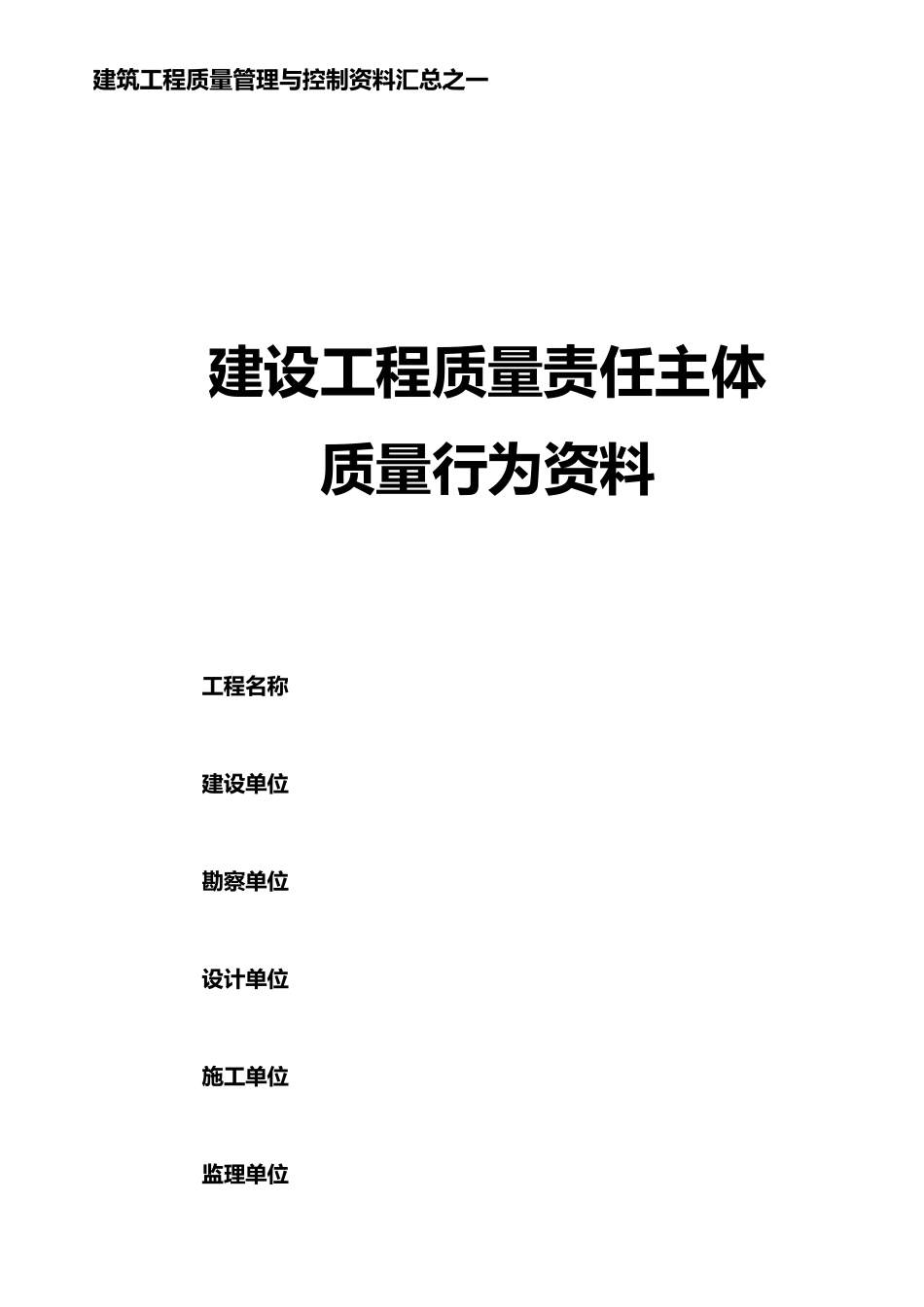 建筑工程质量管理与控制资料汇总之一

建设工程质量责任主体
质量行为资料

工程名称

建设单位

勘察单位

设计单位

施工单位

监理单位